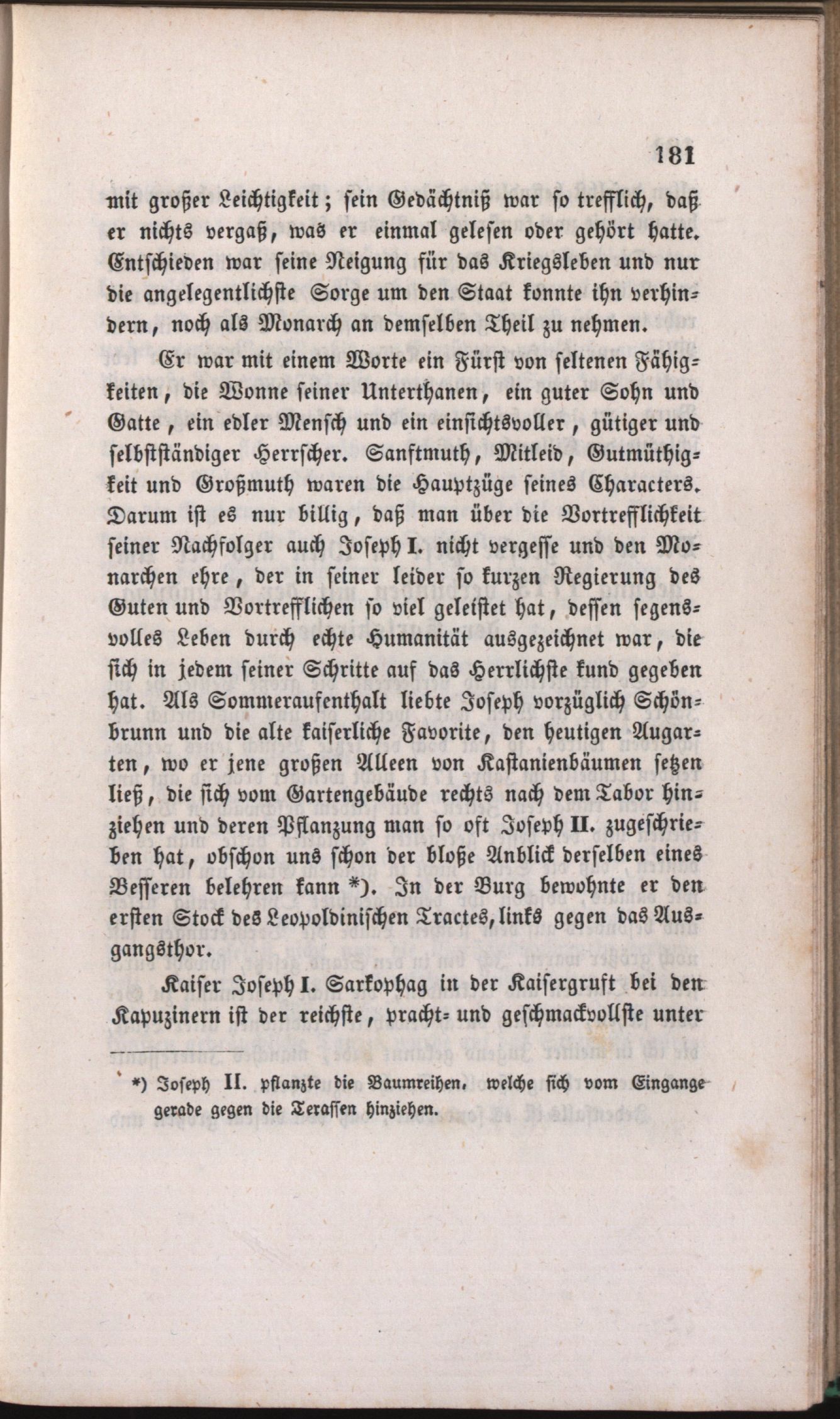 181

mit großer Leichtigkeit; sein Gedächtniß war so trefflich, daß er nichts vergaß, was er einmal gelesen oder gehört hatte. Entschieden war seine Neigung für das Kriegsleben und nur die angelegentlichste Sorge um den Staat konnte ihn verhindern, noch als Monarch an demselben Theil zu nehmen.

Er war mit einem Worte ein Fürst von seltenen Fähigkeiten, die Wonne seiner Unterthanen, ein guter Sohn und Gatte, ein edler Mensch und ein einsichtsvoller, gütiger und selbstständiger Herrscher. Sanftmuth, Mitleid, Gutmüthigkeit und Großmuth waren die Hauptzüge seines Characters. Darum ist es nur billig, daß man über die Vortrefflichkeit seiner Nachfolger auch Joseph I. nicht vergesse und den Monarchen ehre, der in seiner leider so kurzen Regierung des Guten und Vortrefflichen so viel geleistet hat, dessen segensvolles Leben durch echte Humanität ausgezeichnet war, die sich in jedem seiner Schritte auf das Herrlichste kund gegeben hat. Als Sommeraufenthalt liebte Joseph vorzüglich Schönbrunn und die alte kaiserliche Favorite, den heutigen Augarten, wo er jene großen Alleen von Kastanienbäumen setzen ließ, die sich vom Gartengebäude rechts nach dem Tabor hinziehen und deren Pflanzung man so oft Joseph II. zugeschrieben hat, obschon uns schon der bloße Anblick derselben eines Besseren belehren kann *). In der Burg bewohnte er den ersten Stock des Leopoldinischen Tractes, links gegen das Ausgangsthor.

Kaiser Joseph I. Sarkophag in der Kaisergruft bei den Kapuzinern ist der reichste, pracht- und geschmackvollste unter

*) Joseph II. pflanzte die Baumreihen, welche sich vom Eingange gerade gegen die Terassen hinziehen.